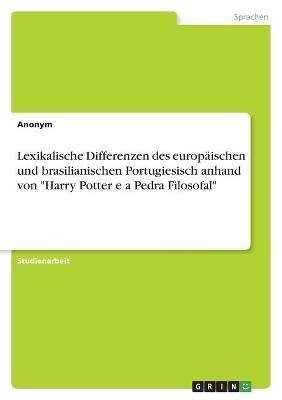 Sprachen

Anonym

Lexikalische Differenzen des europäischen und brasilianischen Portugiesisch anhand von "Harry Potter e a Pedra Filosofal"

Studienarbeit

GRIN